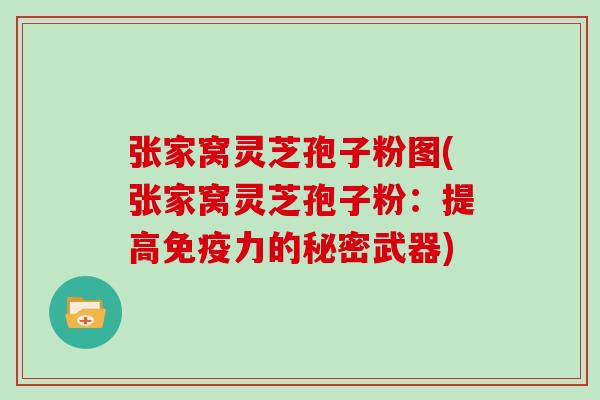 张家窝灵芝孢子粉图(张家窝灵芝孢子粉：提高免疫力的秘密武器)